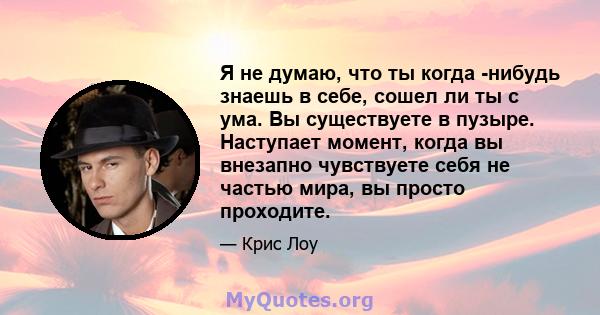 Я не думаю, что ты когда -нибудь знаешь в себе, сошел ли ты с ума. Вы существуете в пузыре. Наступает момент, когда вы внезапно чувствуете себя не частью мира, вы просто проходите.

— Крис Лоу

MyQuotes.org